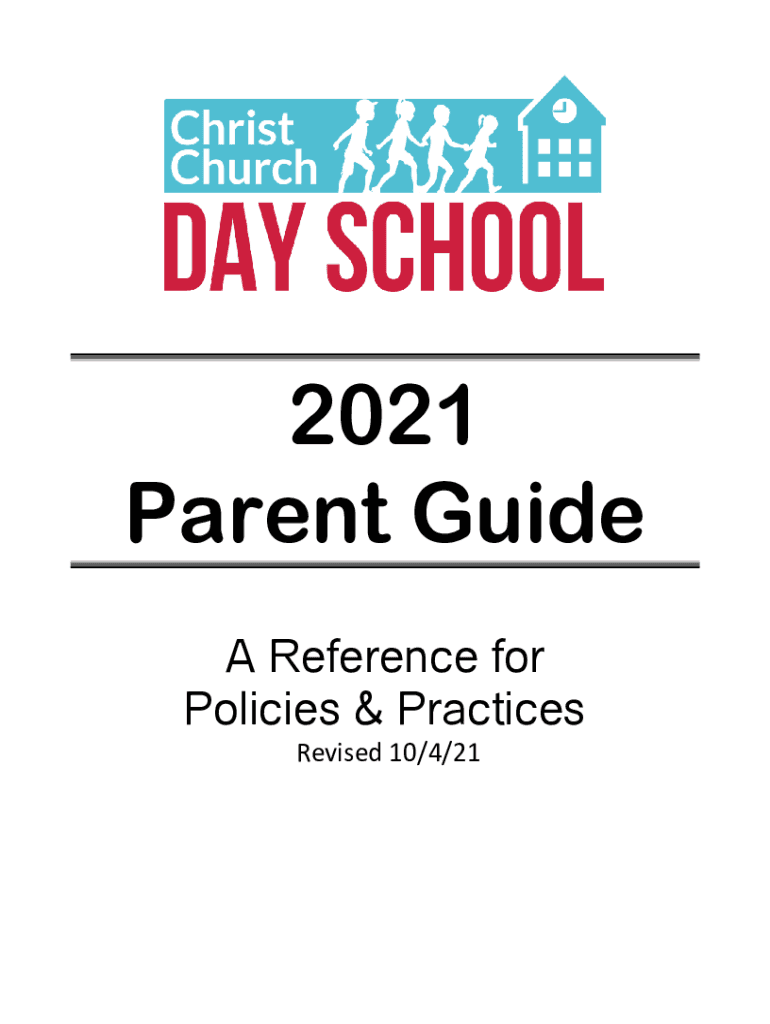 Christ Church
DAY SCHOOL

2021
Parent Guide

A Reference for
Policies & Practices
Revised 10/4/21